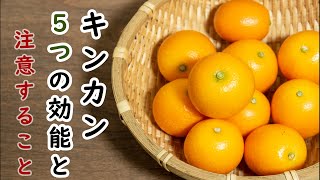 キンカン
5つの効能と
注意すること